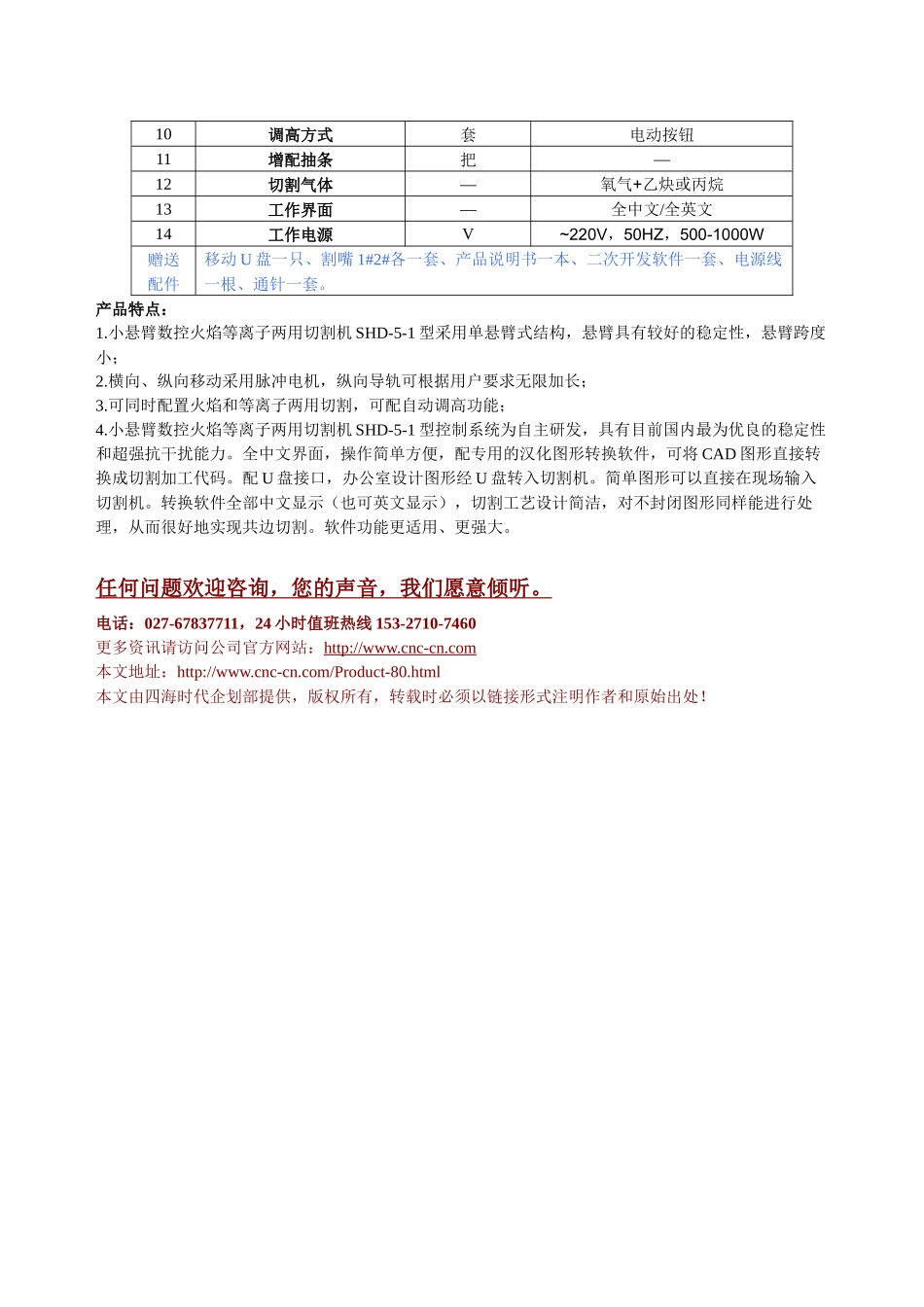 | 10 | 调高方式 | 套 | 电动按钮 |
|---|---|---|---|
| 11 | 增配抽条 | 把 | — |
| 12 | 切割气体 | — | 氧气+乙炔或丙烷 |
| 13 | 工作界面 | — | 全中文/全英文 |
| 14 | 工作电源 | V | ~220V，50HZ，500-1000W |
| 赠送配件 | 移动 U 盘一只、割嘴 1#2#各一套、产品说明书一本、二次开发软件一套、电源线一根、通针一套。 | | |

产品特点：
1.小悬臂数控火焰等离子两用切割机 SHD-5-1 型采用单悬臂式结构，悬臂具有较好的稳定性，悬臂跨度小；
2.横向、纵向移动采用脉冲电机，纵向导轨可根据用户要求无限加长；
3.可同时配置火焰和等离子两用切割，可配自动调高功能；
4.小悬臂数控火焰等离子两用切割机 SHD-5-1 型控制系统为自主研发，具有目前国内最为优良的稳定性和超强抗干扰能力。全中文界面，操作简单方便，配专用的汉化图形转换软件，可将 CAD 图形直接转换成切割加工代码。配 U 盘接口，办公室设计图形经 U 盘转入切割机。简单图形可以直接在现场输入切割机。转换软件全部中文显示（也可英文显示），切割工艺设计简洁，对不封闭图形同样能进行处理，从而很好地实现共边切割。软件功能更适用、更强大。

任何问题欢迎咨询，您的声音，我们愿意倾听。

电话：027-67837711，24 小时值班热线 153-2710-7460
更多资讯请访问公司官方网站：http://www.cnc-cn.com
本文地址：http://www.cnc-cn.com/Product-80.html
本文由四海时代企划部提供，版权所有，转载时必须以链接形式注明作者和原始出处！